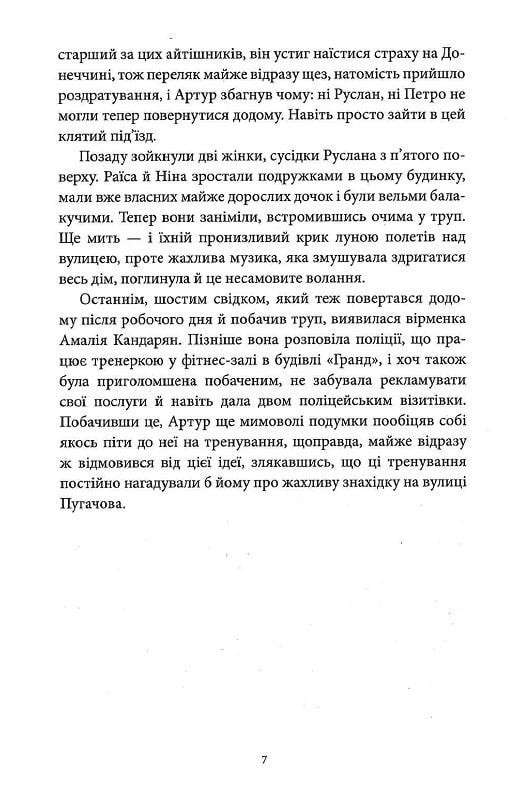 старший за цих айтішників, він устиг наїстися страху на Донеччині, тож переляк майже відразу щез, натомість прийшло роздратування, і Артур збагнув чому: ні Руслан, ні Петро не могли тепер повернутися додому. Навіть просто зайти в цей клятий під'їзд.

Позаду зойкнули дві жінки, сусідки Руслана з п'ятого поверху. Раїса й Ніна зростали подружками в цьому будинку, мали вже власних майже дорослих дочок і були вельми балакучими. Тепер вони заніміли, встромившись очима у труп. Ще мить — і їхній пронизливий крик луною полетів над вулицею, проте жахлива музика, яка змушувала здригатися весь дім, поглинула й це несамовите волання.

Останнім, шостим свідком, який теж повертався додому після робочого дня й побачив труп, виявилася вірменка Амалія Кандарян. Пізніше вона розповіла поліції, що працює тренеркою у фітнес-залі в будівлі «Гранд», і хоч також була приголомшена побаченим, не забувала рекламувати свої послуги й навіть дала двом поліцейським візитівки. Побачивши це, Артур ще мимоволі подумки пообіцяв собі якось піти до неї на тренування, щоправда, майже відразу ж відмовився від цієї ідеї, злякавшись, що ці тренування постійно нагадували б йому про жахливу знахідку на вулиці Пугачова.

7